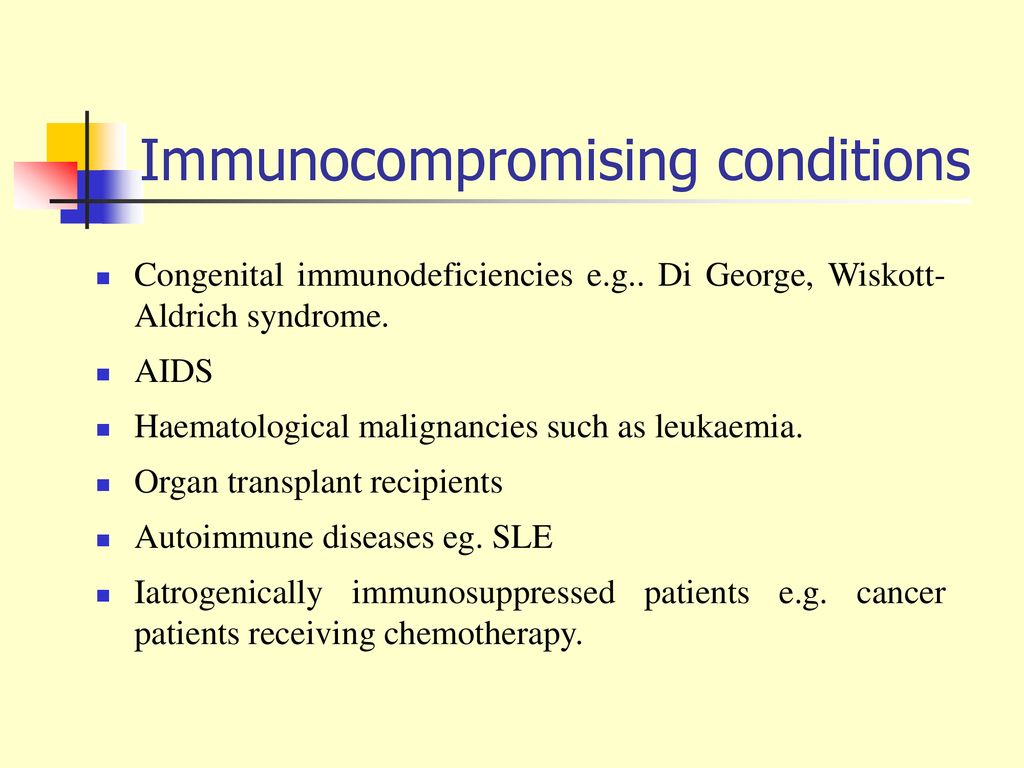 Immunocompromising conditions

- Congenital immunodeficiencies e.g.. Di George, Wiskott-Aldrich syndrome.
- AIDS
- Haematological malignancies such as leukaemia.
- Organ transplant recipients
- Autoimmune diseases eg. SLE
- Iatrogenically immunosuppressed patients e.g. cancer patients receiving chemotherapy.